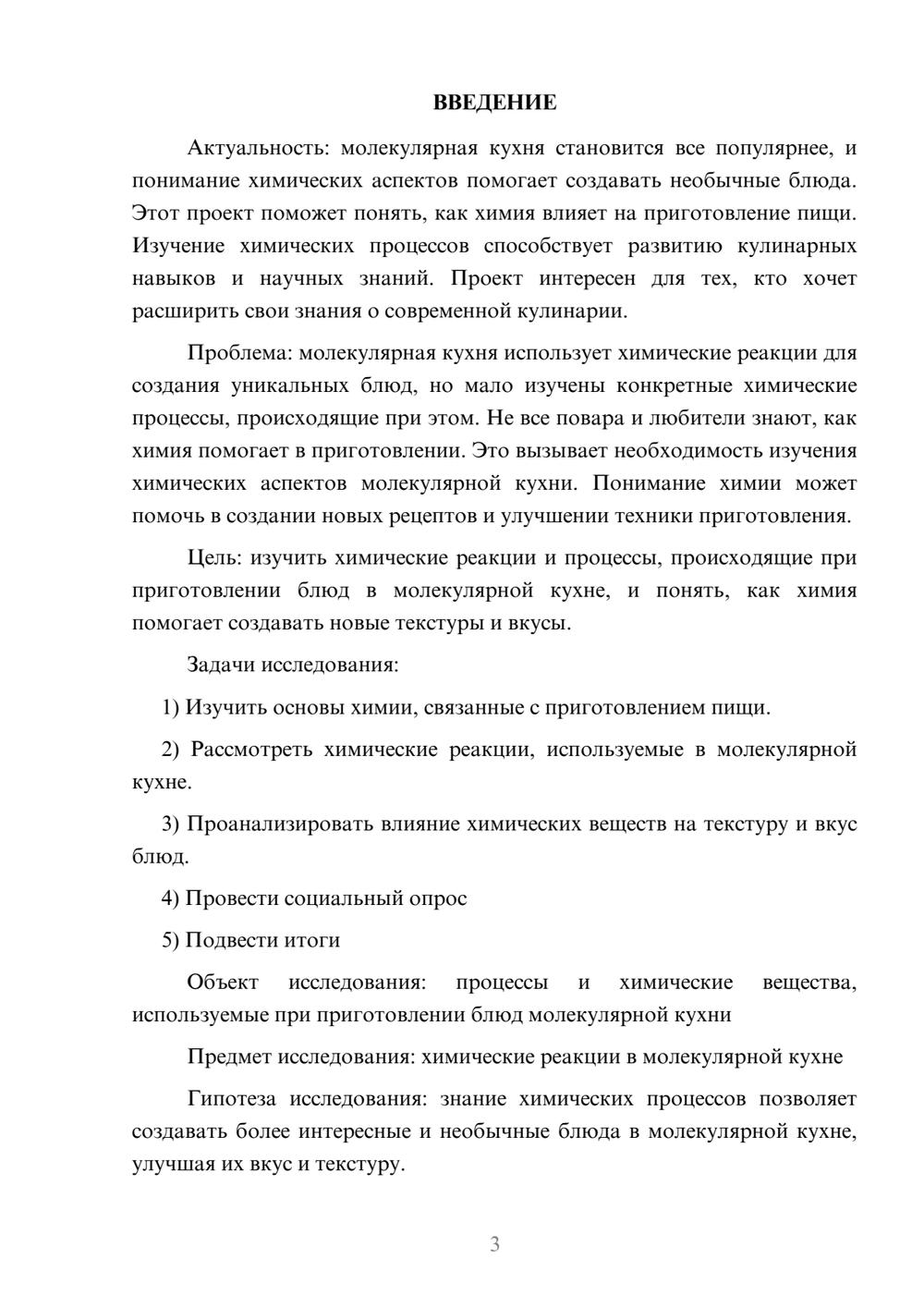 ВВЕДЕНИЕ

Актуальность: молекулярная кухня становится все популярнее, и понимание химических аспектов помогает создавать необычные блюда. Этот проект поможет понять, как химия влияет на приготовление пищи. Изучение химических процессов способствует развитию кулинарных навыков и научных знаний. Проект интересен для тех, кто хочет расширить свои знания о современной кулинарии.

Проблема: молекулярная кухня использует химические реакции для создания уникальных блюд, но мало изучены конкретные химические процессы, происходящие при этом. Не все повара и любители знают, как химия помогает в приготовлении. Это вызывает необходимость изучения химических аспектов молекулярной кухни. Понимание химии может помочь в создании новых рецептов и улучшении техники приготовления.

Цель: изучить химические реакции и процессы, происходящие при приготовлении блюд в молекулярной кухне, и понять, как химия помогает создавать новые текстуры и вкусы.

Задачи исследования:

1) Изучить основы химии, связанные с приготовлением пищи.

2) Рассмотреть химические реакции, используемые в молекулярной кухне.

3) Проанализировать влияние химических веществ на текстуру и вкус блюд.

4) Провести социальный опрос

5) Подвести итоги

Объект исследования: процессы и химические вещества, используемые при приготовлении блюд молекулярной кухни

Предмет исследования: химические реакции в молекулярной кухне

Гипотеза исследования: знание химических процессов позволяет создавать более интересные и необычные блюда в молекулярной кухне, улучшая их вкус и текстуру.

3